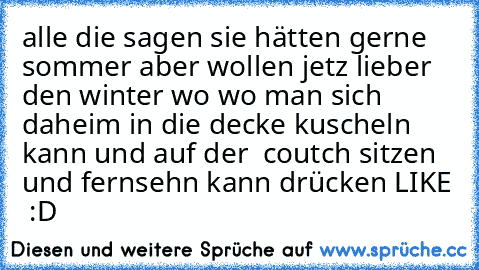 alle die sagen sie hätten gerne sommer aber wollen jetz lieber den winter wo wo man sich daheim in die decke kuscheln kann und auf der  coutch sitzen und fernsehn kann drücken LIKE :D

Diesen und weitere Sprüche auf www.sprüche.cc